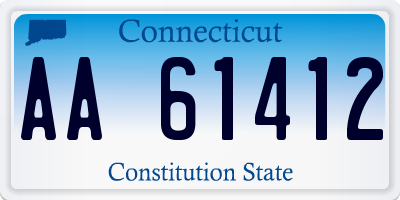 Connecticut

AA 61412

Constitution State